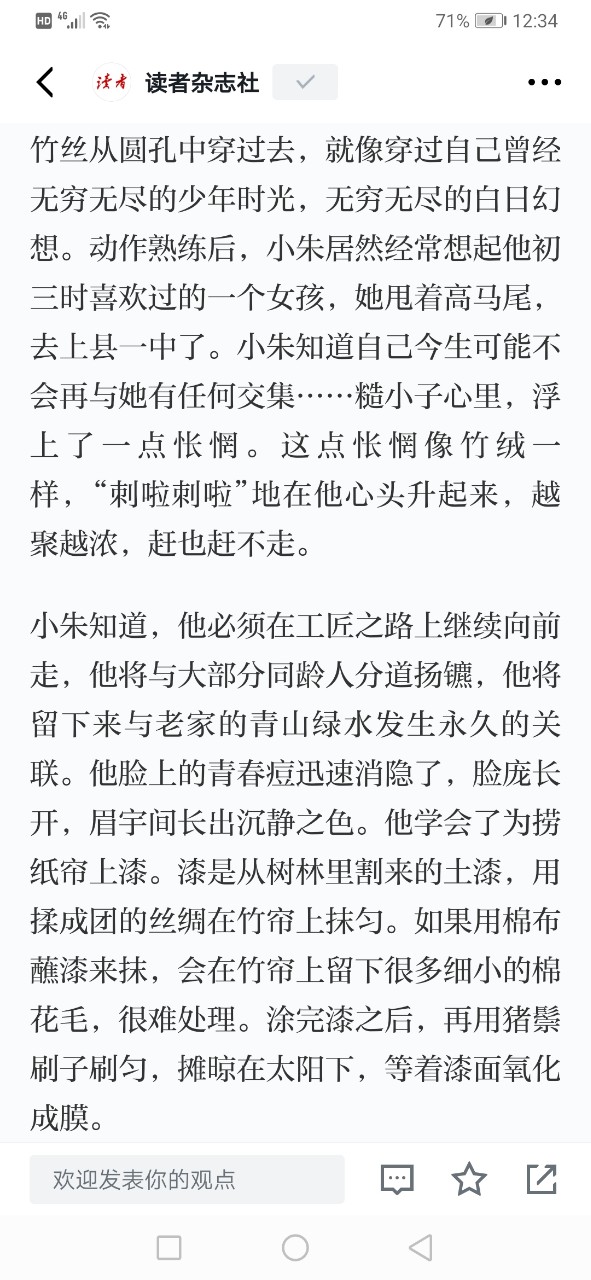 HD 4G 71% 12:34

读者 读者杂志社

竹丝从圆孔中穿过去，就像穿过自己曾经无穷无尽的少年时光，无穷无尽的白日幻想。动作熟练后，小朱居然经常想起他初三时喜欢过的一个女孩，她甩着高马尾，去上县一中了。小朱知道自己今生可能不会再与她有任何交集……糙小子心里，浮上了一点怅惘。这点怅惘像竹绒一样，“刺啦刺啦”地在他心头升起来，越聚越浓，赶也赶不走。

小朱知道，他必须在工匠之路上继续向前走，他将与大部分同龄人分道扬镳，他将留下来与老家的青山绿水发生永久的关联。他脸上的青春痘迅速消隐了，脸庞长开，眉宇间长出沉静之色。他学会了为捞纸帘上漆。漆是从树林里割来的土漆，用揉成团的丝绸在竹帘上抹匀。如果用棉布蘸漆来抹，会在竹帘上留下很多细小的棉花毛，很难处理。涂完漆之后，再用猪鬃刷子刷匀，摊晾在太阳下，等着漆面氧化成膜。

欢迎发表你的观点